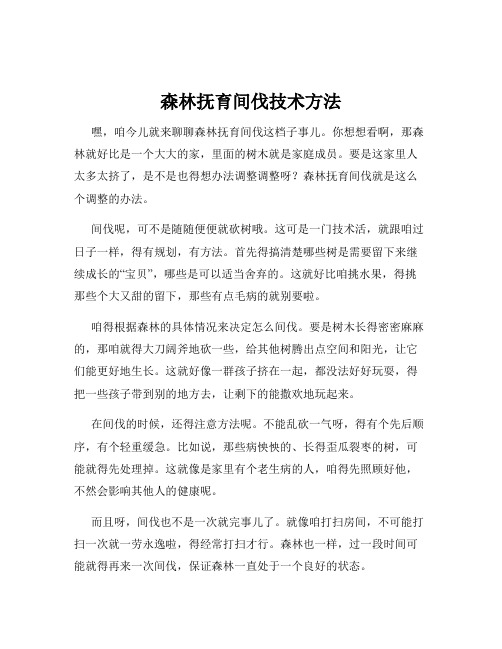 森林抚育间伐技术方法

嘿，咱今儿就来聊聊森林抚育间伐这档子事儿。你想想看啊，那森林就好比是一个大大的家，里面的树木就是家庭成员。要是这家里人太多太挤了，是不是也得想办法调整调整呀？森林抚育间伐就是这么个调整的办法。

间伐呢，可不是随随便便就砍树哦。这可是一门技术活，就跟咱过日子一样，得有规划，有方法。首先得搞清楚哪些树是需要留下来继续成长的“宝贝”，哪些是可以适当舍弃的。这就好比咱挑水果，得挑那些个大又甜的留下，那些有点毛病的就别要啦。

咱得根据森林的具体情况来决定怎么间伐。要是树木长得密密麻麻的，那咱就得大刀阔斧地砍一些，给其他树腾出点空间和阳光，让它们能更好地生长。这就好像一群孩子挤在一起，都没法好好玩耍，得把一些孩子带到别的地方去，让剩下的能撒欢地玩起来。

在间伐的时候，还得注意方法呢。不能乱砍一气呀，得有个先后顺序，有个轻重缓急。比如说，那些病怏怏的、长得歪瓜裂枣的树，可能就得先处理掉。这就像是家里有个老生病的人，咱得先照顾好他，不然会影响其他人的健康呢。

而且呀，间伐也不是一次就完事儿了。就像咱打扫房间，不可能打扫一次就一劳永逸啦，得经常打扫才行。森林也一样，过一段时间可能就得再来一次间伐，保证森林一直处于一个良好的状态。